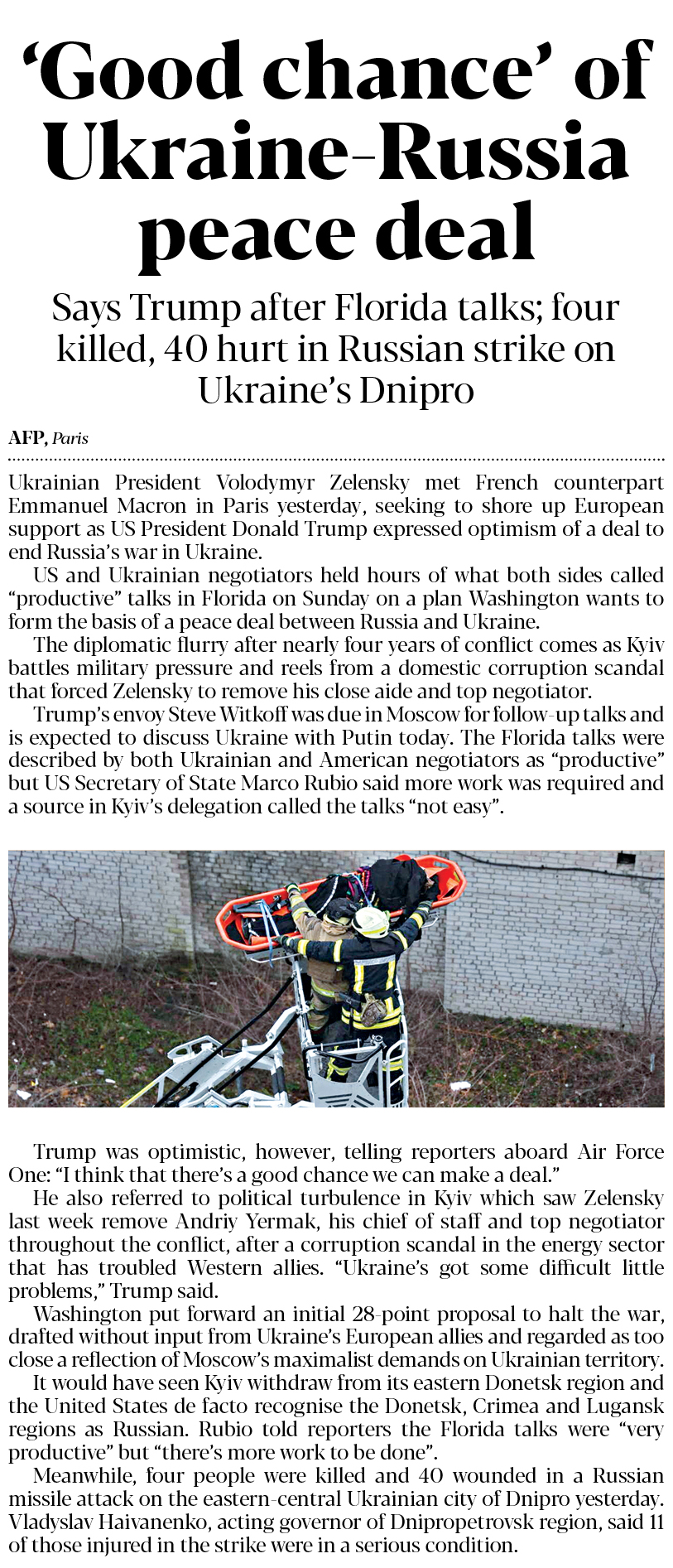 ‘Good chance’ of Ukraine-Russia peace deal

Says Trump after Florida talks; four killed, 40 hurt in Russian strike on Ukraine’s Dnipro

AFP, Paris

Ukrainian President Volodymyr Zelensky met French counterpart Emmanuel Macron in Paris yesterday, seeking to shore up European support as US President Donald Trump expressed optimism of a deal to end Russia’s war in Ukraine.

US and Ukrainian negotiators held hours of what both sides called “productive” talks in Florida on Sunday on a plan Washington wants to form the basis of a peace deal between Russia and Ukraine.

The diplomatic flurry after nearly four years of conflict comes as Kyiv battles military pressure and reels from a domestic corruption scandal that forced Zelensky to remove his close aide and top negotiator.

Trump’s envoy Steve Witkoff was due in Moscow for follow-up talks and is expected to discuss Ukraine with Putin today. The Florida talks were described by both Ukrainian and American negotiators as “productive” but US Secretary of State Marco Rubio said more work was required and a source in Kyiv’s delegation called the talks “not easy”.

Trump was optimistic, however, telling reporters aboard Air Force One: “I think that there’s a good chance we can make a deal.”

He also referred to political turbulence in Kyiv which saw Zelensky last week remove Andriy Yermak, his chief of staff and top negotiator throughout the conflict, after a corruption scandal in the energy sector that has troubled Western allies. “Ukraine’s got some difficult little problems,” Trump said.

Washington put forward an initial 28-point proposal to halt the war, drafted without input from Ukraine’s European allies and regarded as too close a reflection of Moscow’s maximalist demands on Ukrainian territory.

It would have seen Kyiv withdraw from its eastern Donetsk region and the United States de facto recognise the Donetsk, Crimea and Lugansk regions as Russian. Rubio told reporters the Florida talks were “very productive” but “there’s more work to be done”.

Meanwhile, four people were killed and 40 wounded in a Russian missile attack on the eastern-central Ukrainian city of Dnipro yesterday. Vladyslav Haivanenko, acting governor of Dnipropetrovsk region, said 11 of those injured in the strike were in a serious condition.